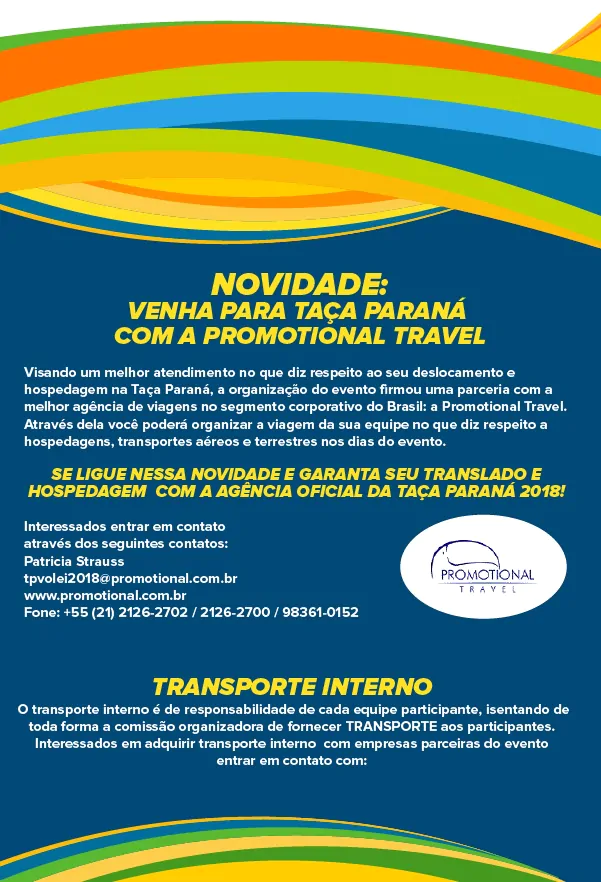 NOVIDADE:
VENHA PARA TAÇA PARANÁ
COM A PROMOTIONAL TRAVEL

Visando um melhor atendimento no que diz respeito ao seu deslocamento e hospedagem na Taça Paraná, a organização do evento firmou uma parceria com a melhor agência de viagens no segmento corporativo do Brasil: a Promotional Travel. Através dela você poderá organizar a viagem da sua equipe no que diz respeito a hospedagens, transportes aéreos e terrestres nos dias do evento.

SE LIGUE NESSA NOVIDADE E GARANTA SEU TRANSLADO E HOSPEDAGEM COM A AGÊNCIA OFICIAL DA TAÇA PARANÁ 2018!

Interessados entrar em contato
através dos seguintes contatos:
Patricia Strauss
tpvolei2018@promotional.com.br
www.promotional.com.br
Fone: +55 (21) 2126-2702 / 2126-2700 / 98361-0152

PROMOTIONAL
TRAVEL

TRANSPORTE INTERNO
O transporte interno é de responsabilidade de cada equipe participante, isentando de toda forma a comissão organizadora de fornecer TRANSPORTE aos participantes. Interessados em adquirir transporte interno com empresas parceiras do evento entrar em contato com: